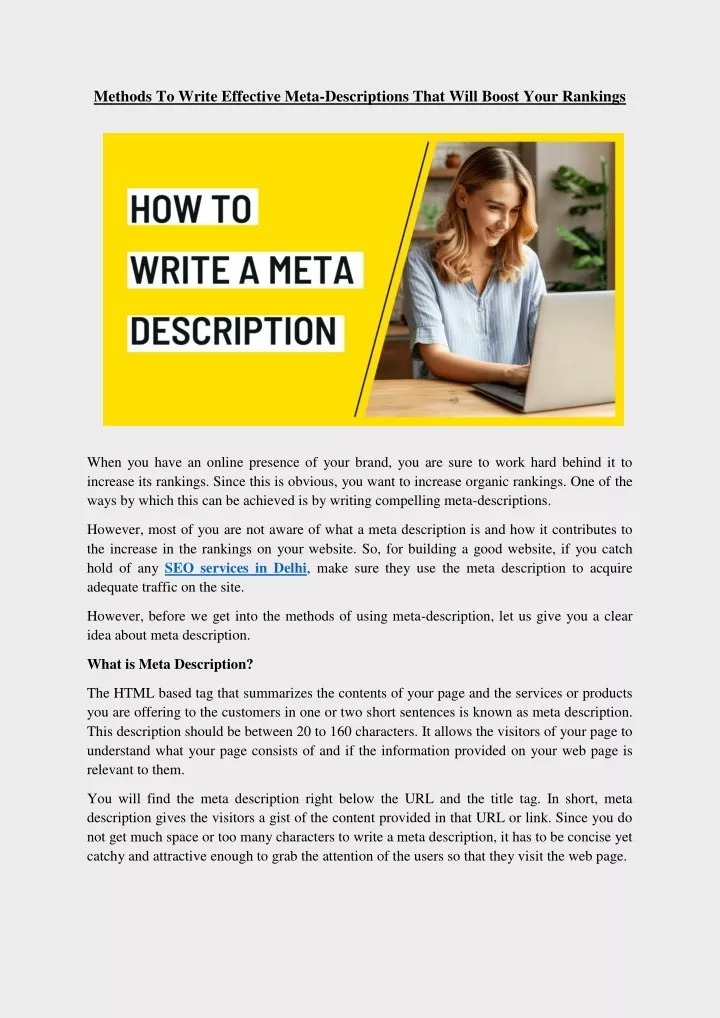 Methods To Write Effective Meta-Descriptions That Will Boost Your Rankings

HOW TO
WRITE A META
DESCRIPTION

When you have an online presence of your brand, you are sure to work hard behind it to increase its rankings. Since this is obvious, you want to increase organic rankings. One of the ways by which this can be achieved is by writing compelling meta-descriptions.

However, most of you are not aware of what a meta description is and how it contributes to the increase in the rankings on your website. So, for building a good website, if you catch hold of any SEO services in Delhi, make sure they use the meta description to acquire adequate traffic on the site.

However, before we get into the methods of using meta-description, let us give you a clear idea about meta description.

What is Meta Description?

The HTML based tag that summarizes the contents of your page and the services or products you are offering to the customers in one or two short sentences is known as meta description. This description should be between 20 to 160 characters. It allows the visitors of your page to understand what your page consists of and if the information provided on your web page is relevant to them.

You will find the meta description right below the URL and the title tag. In short, meta description gives the visitors a gist of the content provided in that URL or link. Since you do not get much space or too many characters to write a meta description, it has to be concise yet catchy and attractive enough to grab the attention of the users so that they visit the web page.